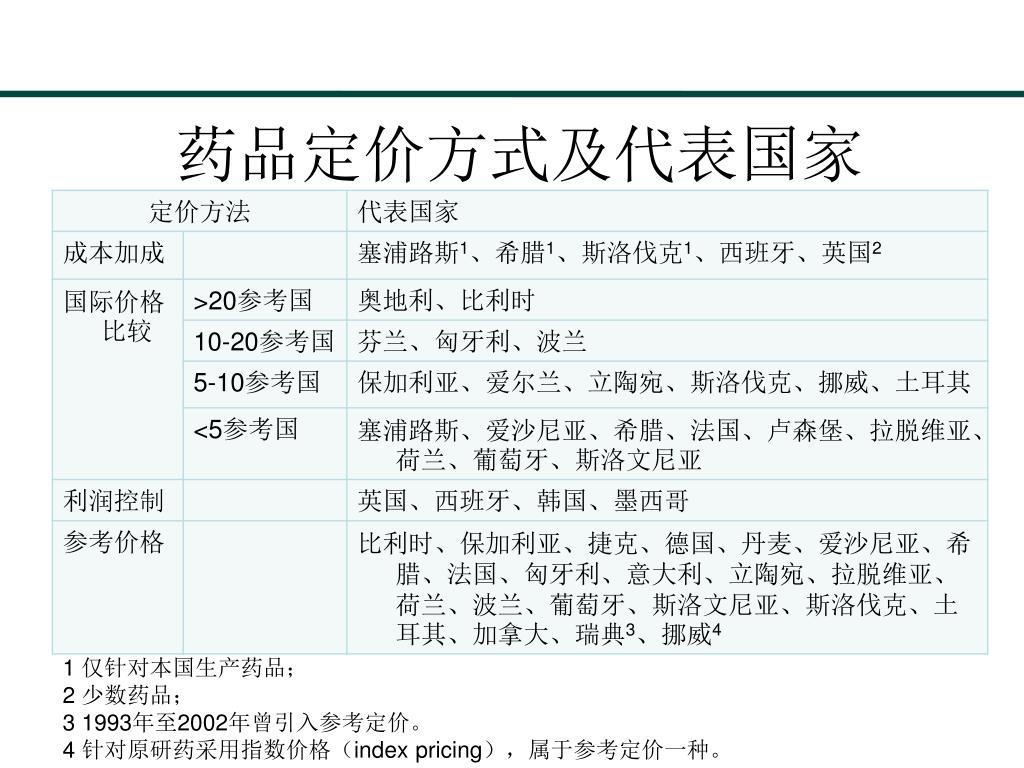 药品定价方式及代表国家

| 定价方法 | | 代表国家 |
|---|---|---|
| 成本加成 | | 塞浦路斯$^1$、希腊$^1$、斯洛伐克$^1$、西班牙、英国$^2$ |
| 国际价格比较 | >20参考国 | 奥地利、比利时 |
| | 10-20参考国 | 芬兰、匈牙利、波兰 |
| | 5-10参考国 | 保加利亚、爱尔兰、立陶宛、斯洛伐克、挪威、土耳其 |
| | <5参考国 | 塞浦路斯、爱沙尼亚、希腊、法国、卢森堡、拉脱维亚、荷兰、葡萄牙、斯洛文尼亚 |
| 利润控制 | | 英国、西班牙、韩国、墨西哥 |
| 参考价格 | | 比利时、保加利亚、捷克、德国、丹麦、爱沙尼亚、希腊、法国、匈牙利、意大利、立陶宛、拉脱维亚、荷兰、波兰、葡萄牙、斯洛文尼亚、斯洛伐克、土耳其、加拿大、瑞典$^3$、挪威$^4$ |

1 仅针对本国生产药品；
2 少数药品；
3 1993年至2002年曾引入参考定价。
4 针对原研药采用指数价格（index pricing），属于参考定价一种。